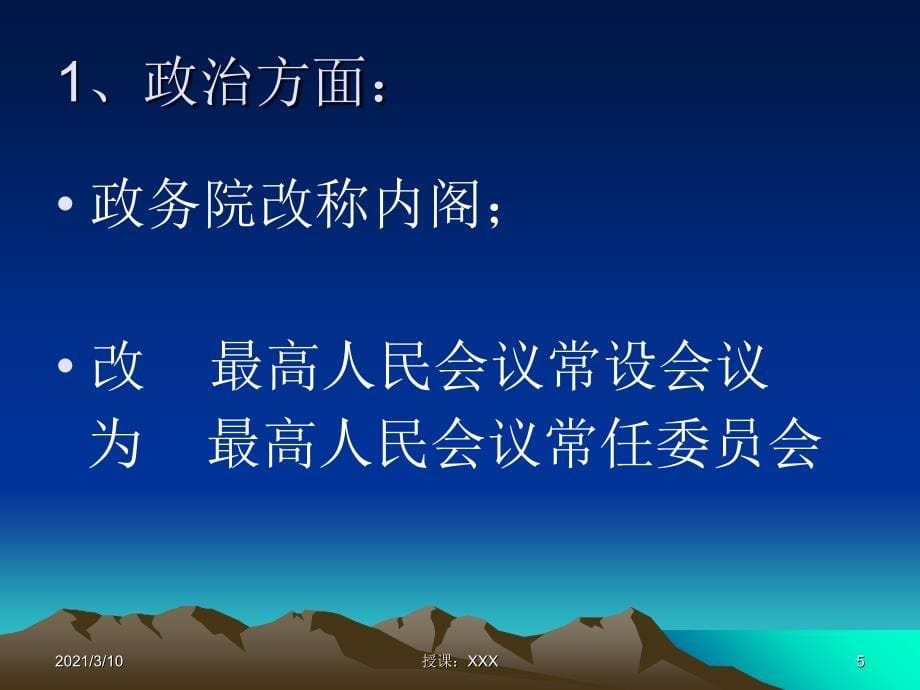 1、政治方面：

• 政务院改称内阁；

• 改　最高人民会议常设会议
为　最高人民会议常任委员会

2021/3/10

授课：XXX

5